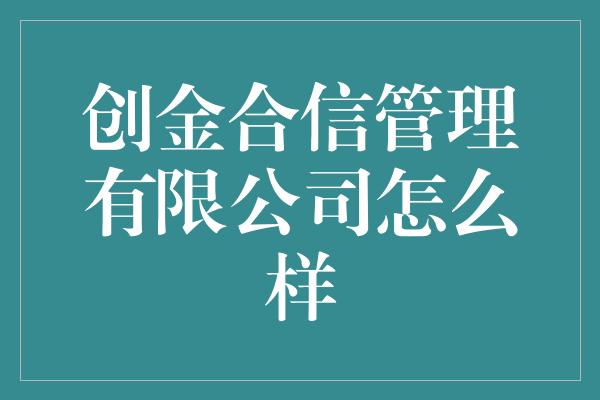 创金合信管理有限公司怎么样